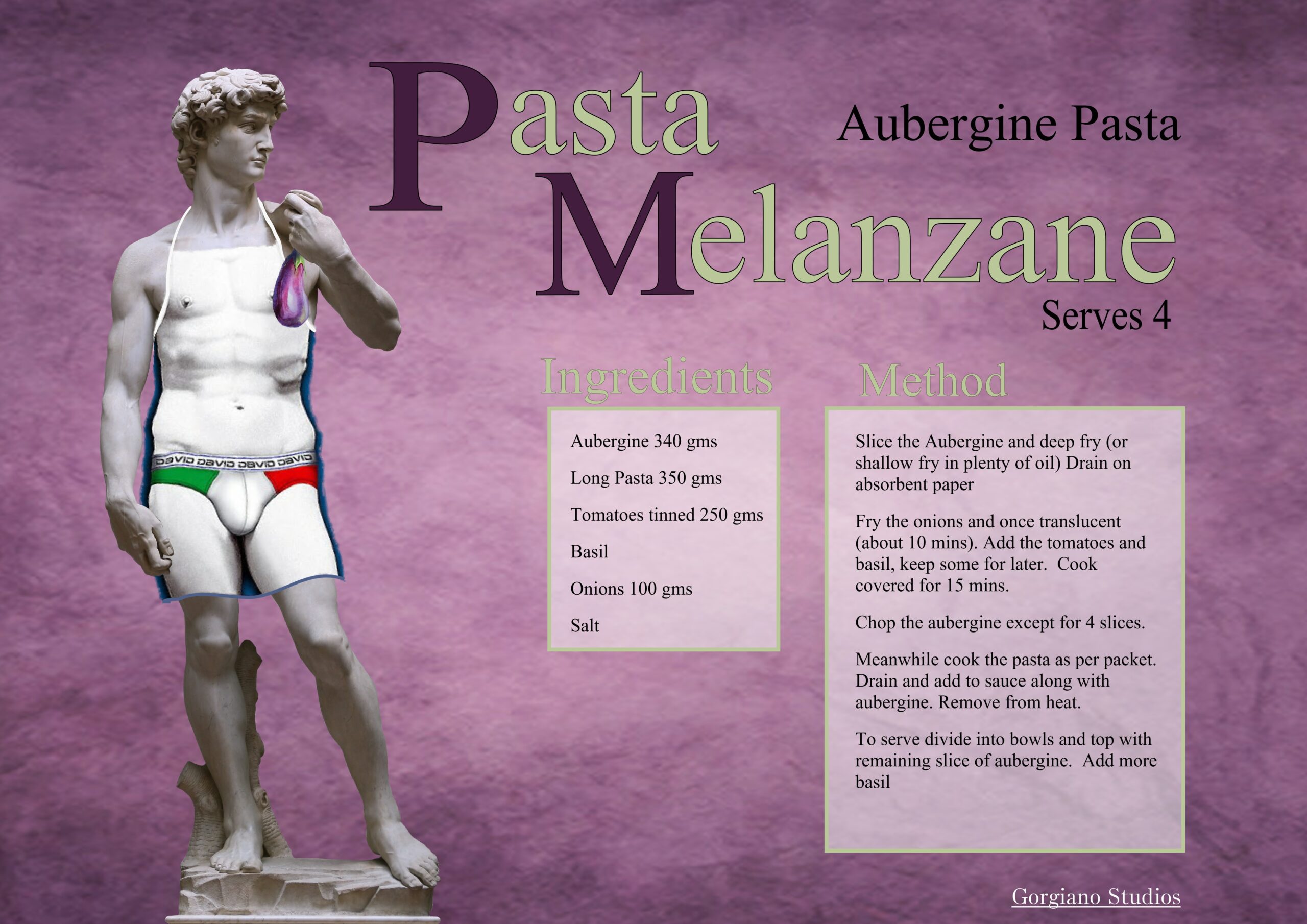 Pasta Melanzane

Aubergine Pasta

Serves 4

DAVID DAVID DAVID DAVID

Ingredients

Aubergine 340 gms

Long Pasta 350 gms

Tomatoes tinned 250 gms

Basil

Onions 100 gms

Salt

Method

Slice the Aubergine and deep fry (or shallow fry in plenty of oil) Drain on absorbent paper

Fry the onions and once translucent (about 10 mins). Add the tomatoes and basil, keep some for later. Cook covered for 15 mins.

Chop the aubergine except for 4 slices.

Meanwhile cook the pasta as per packet. Drain and add to sauce along with aubergine. Remove from heat.

To serve divide into bowls and top with remaining slice of aubergine. Add more basil

Gorgiano Studios